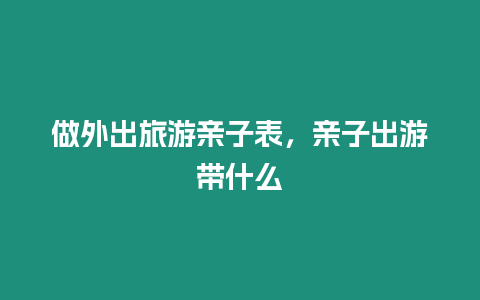 做外出旅游亲子表，亲子出游带什么